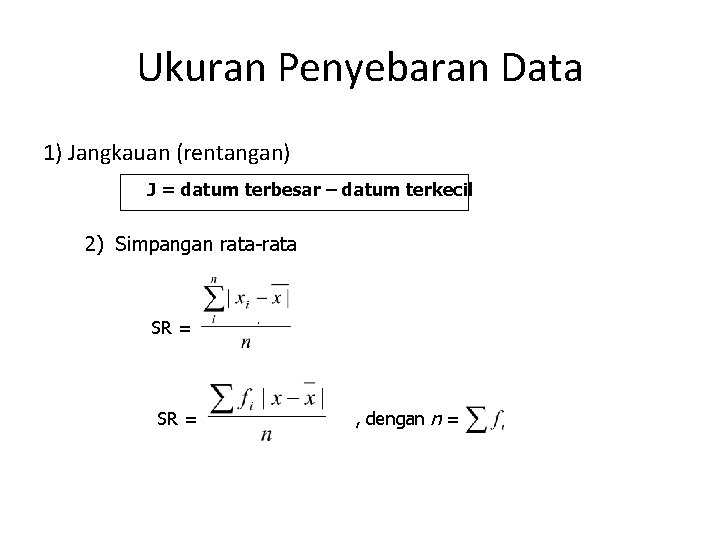 Ukuran Penyebaran Data

1) Jangkauan (rentangan)

J = datum terbesar – datum terkecil

2) Simpangan rata-rata

SR = $\frac{\sum_{i}^{n} |x_i - \overline{x}|}{n}$

SR = $\frac{\sum f_i |x - \overline{x}|}{n}$ , dengan $n = \sum f_i$